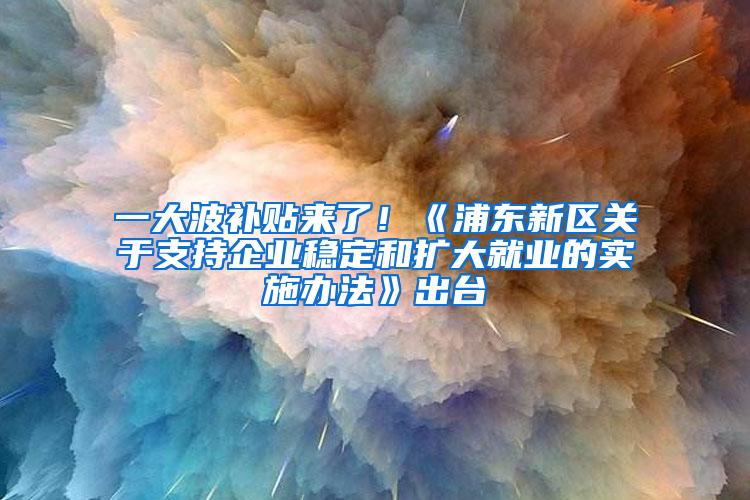 一大波补贴来了！《浦东新区关于支持企业稳定和扩大就业的实施办法》出台